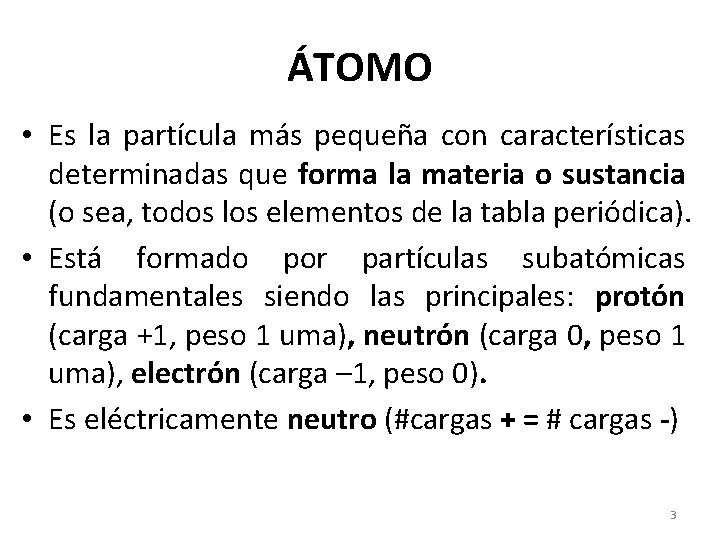 ÁTOMO

• Es la partícula más pequeña con características determinadas que forma la materia o sustancia (o sea, todos los elementos de la tabla periódica).

• Está formado por partículas subatómicas fundamentales siendo las principales: protón (carga +1, peso 1 uma), neutrón (carga 0, peso 1 uma), electrón (carga –1, peso 0).

• Es eléctricamente neutro (#cargas + = # cargas -)

3